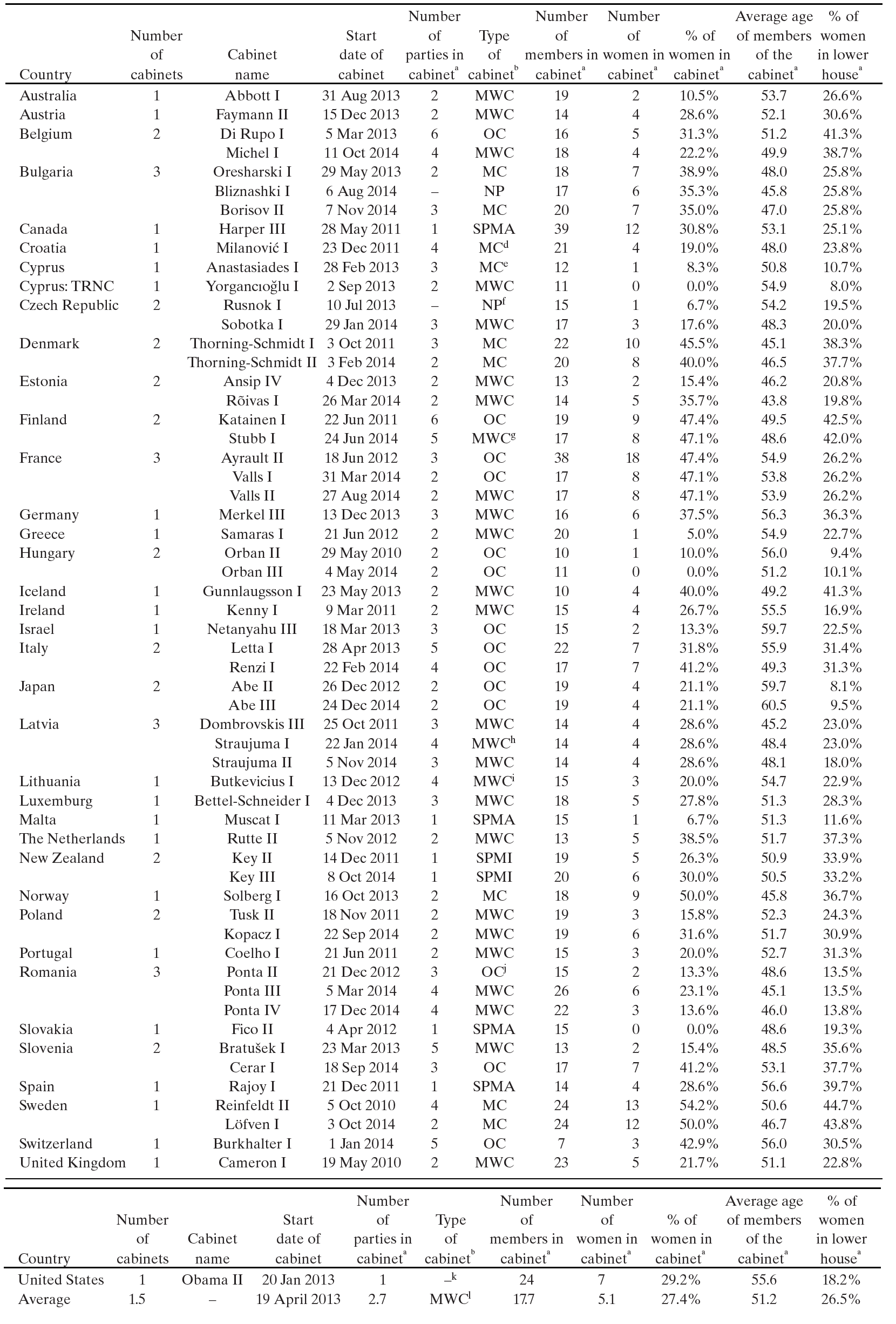 | Country | Number of cabinets | Cabinet name | Start date of cabinet | Number of parties in cabinet$^a$ | Type of cabinet$^b$ | Number of members in cabinet$^a$ | Number of women in cabinet$^a$ | % of women in cabinet$^a$ | Average age of members of the cabinet$^a$ | % of women in lower house$^a$ |
|---|---|---|---|---|---|---|---|---|---|---|
| Australia | 1 | Abbott I | 31 Aug 2013 | 2 | MWC | 19 | 2 | 10.5% | 53.7 | 26.6% |
| Austria | 1 | Faymann II | 15 Dec 2013 | 2 | MWC | 14 | 4 | 28.6% | 52.1 | 30.6% |
| Belgium | 2 | Di Rupo I | 5 Mar 2013 | 6 | OC | 16 | 5 | 31.3% | 51.2 | 41.3% |
| | | Michel I | 11 Oct 2014 | 4 | MWC | 18 | 4 | 22.2% | 49.9 | 38.7% |
| Bulgaria | 3 | Oresharski I | 29 May 2013 | 2 | MC | 18 | 7 | 38.9% | 48.0 | 25.8% |
| | | Bliznashki I | 6 Aug 2014 | – | NP | 17 | 6 | 35.3% | 45.8 | 25.8% |
| | | Borisov II | 7 Nov 2014 | 3 | MC | 20 | 7 | 35.0% | 47.0 | 25.8% |
| Canada | 1 | Harper III | 28 May 2011 | 1 | SPMA | 39 | 12 | 30.8% | 53.1 | 25.1% |
| Croatia | 1 | Milanović I | 23 Dec 2011 | 4 | MC$^d$ | 21 | 4 | 19.0% | 48.0 | 23.8% |
| Cyprus | 1 | Anastasiades I | 28 Feb 2013 | 3 | MC$^e$ | 12 | 1 | 8.3% | 50.8 | 10.7% |
| Cyprus: TRNC | 1 | Yorgancıoğlu I | 2 Sep 2013 | 2 | MWC | 11 | 0 | 0.0% | 54.9 | 8.0% |
| Czech Republic | 2 | Rusnok I | 10 Jul 2013 | – | NP$^f$ | 15 | 1 | 6.7% | 54.2 | 19.5% |
| | | Sobotka I | 29 Jan 2014 | 3 | MWC | 17 | 3 | 17.6% | 48.3 | 20.0% |
| Denmark | 2 | Thorning-Schmidt I | 3 Oct 2011 | 3 | MC | 22 | 10 | 45.5% | 45.1 | 38.3% |
| | | Thorning-Schmidt II | 3 Feb 2014 | 2 | MC | 20 | 8 | 40.0% | 46.5 | 37.7% |
| Estonia | 2 | Ansip IV | 4 Dec 2013 | 2 | MWC | 13 | 2 | 15.4% | 46.2 | 20.8% |
| | | Rõivas I | 26 Mar 2014 | 2 | MWC | 14 | 5 | 35.7% | 43.8 | 19.8% |
| Finland | 2 | Katainen I | 22 Jun 2011 | 6 | OC | 19 | 9 | 47.4% | 49.5 | 42.5% |
| | | Stubb I | 24 Jun 2014 | 5 | MWC$^g$ | 17 | 8 | 47.1% | 48.6 | 42.0% |
| France | 3 | Ayrault II | 18 Jun 2012 | 3 | OC | 38 | 18 | 47.4% | 54.9 | 26.2% |
| | | Valls I | 31 Mar 2014 | 2 | OC | 17 | 8 | 47.1% | 53.8 | 26.2% |
| | | Valls II | 27 Aug 2014 | 2 | MWC | 17 | 8 | 47.1% | 53.9 | 26.2% |
| Germany | 1 | Merkel III | 13 Dec 2013 | 3 | MWC | 16 | 6 | 37.5% | 56.3 | 36.3% |
| Greece | 1 | Samaras I | 21 Jun 2012 | 2 | MWC | 20 | 1 | 5.0% | 54.9 | 22.7% |
| Hungary | 2 | Orban II | 29 May 2010 | 2 | OC | 10 | 1 | 10.0% | 56.0 | 9.4% |
| | | Orban III | 4 May 2014 | 2 | OC | 11 | 0 | 0.0% | 51.2 | 10.1% |
| Iceland | 1 | Gunnlaugsson I | 23 May 2013 | 2 | MWC | 10 | 4 | 40.0% | 49.2 | 41.3% |
| Ireland | 1 | Kenny I | 9 Mar 2011 | 2 | MWC | 15 | 4 | 26.7% | 55.5 | 16.9% |
| Israel | 1 | Netanyahu III | 18 Mar 2013 | 3 | OC | 15 | 2 | 13.3% | 59.7 | 22.5% |
| Italy | 2 | Letta I | 28 Apr 2013 | 5 | OC | 22 | 7 | 31.8% | 55.9 | 31.4% |
| | | Renzi I | 22 Feb 2014 | 4 | OC | 17 | 7 | 41.2% | 49.3 | 31.3% |
| Japan | 2 | Abe II | 26 Dec 2012 | 2 | OC | 19 | 4 | 21.1% | 59.7 | 8.1% |
| | | Abe III | 24 Dec 2014 | 2 | OC | 19 | 4 | 21.1% | 60.5 | 9.5% |
| Latvia | 3 | Dombrovskis III | 25 Oct 2011 | 3 | MWC | 14 | 4 | 28.6% | 45.2 | 23.0% |
| | | Straujuma I | 22 Jan 2014 | 4 | MWC$^h$ | 14 | 4 | 28.6% | 48.4 | 23.0% |
| | | Straujuma II | 5 Nov 2014 | 3 | MWC | 14 | 4 | 28.6% | 48.1 | 18.0% |
| Lithuania | 1 | Butkevicius I | 13 Dec 2012 | 4 | MWC$^i$ | 15 | 3 | 20.0% | 54.7 | 22.9% |
| Luxemburg | 1 | Bettel-Schneider I | 4 Dec 2013 | 3 | MWC | 18 | 5 | 27.8% | 51.3 | 28.3% |
| Malta | 1 | Muscat I | 11 Mar 2013 | 1 | SPMA | 15 | 1 | 6.7% | 51.3 | 11.6% |
| The Netherlands | 1 | Rutte II | 5 Nov 2012 | 2 | MWC | 13 | 5 | 38.5% | 51.7 | 37.3% |
| New Zealand | 2 | Key II | 14 Dec 2011 | 1 | SPMI | 19 | 5 | 26.3% | 50.9 | 33.9% |
| | | Key III | 8 Oct 2014 | 1 | SPMI | 20 | 6 | 30.0% | 50.5 | 33.2% |
| Norway | 1 | Solberg I | 16 Oct 2013 | 2 | MC | 18 | 9 | 50.0% | 45.8 | 36.7% |
| Poland | 2 | Tusk II | 18 Nov 2011 | 2 | MWC | 19 | 3 | 15.8% | 52.3 | 24.3% |
| | | Kopacz I | 22 Sep 2014 | 2 | MWC | 19 | 6 | 31.6% | 51.7 | 30.9% |
| Portugal | 1 | Coelho I | 21 Jun 2011 | 2 | MWC | 15 | 3 | 20.0% | 52.7 | 31.3% |
| Romania | 3 | Ponta II | 21 Dec 2012 | 3 | OC$^j$ | 15 | 2 | 13.3% | 48.6 | 13.5% |
| | | Ponta III | 5 Mar 2014 | 4 | MWC | 26 | 6 | 23.1% | 45.1 | 13.5% |
| | | Ponta IV | 17 Dec 2014 | 4 | MWC | 22 | 3 | 13.6% | 46.0 | 13.8% |
| Slovakia | 1 | Fico II | 4 Apr 2012 | 1 | SPMA | 15 | 0 | 0.0% | 48.6 | 19.3% |
| Slovenia | 2 | Bratušek I | 23 Mar 2013 | 5 | MWC | 13 | 2 | 15.4% | 48.5 | 35.6% |
| | | Cerar I | 18 Sep 2014 | 3 | OC | 17 | 7 | 41.2% | 53.1 | 37.7% |
| Spain | 1 | Rajoy I | 21 Dec 2011 | 1 | SPMA | 14 | 4 | 28.6% | 56.6 | 39.7% |
| Sweden | 1 | Reinfeldt II | 5 Oct 2010 | 4 | MC | 24 | 13 | 54.2% | 50.6 | 44.7% |
| | | Löfven I | 3 Oct 2014 | 2 | MC | 24 | 12 | 50.0% | 46.7 | 43.8% |
| Switzerland | 1 | Burkhalter I | 1 Jan 2014 | 5 | OC | 7 | 3 | 42.9% | 56.0 | 30.5% |
| United Kingdom | 1 | Cameron I | 19 May 2010 | 2 | MWC | 23 | 5 | 21.7% | 51.1 | 22.8% |

| Country | Number of cabinets | Cabinet name | Start date of cabinet | Number of parties in cabinet$^a$ | Type of cabinet$^b$ | Number of members in cabinet$^a$ | Number of women in cabinet$^a$ | % of women in cabinet$^a$ | Average age of members of the cabinet$^a$ | % of women in lower house$^a$ |
|---|---|---|---|---|---|---|---|---|---|---|
| United States | 1 | Obama II | 20 Jan 2013 | 1 | –$^k$ | 24 | 7 | 29.2% | 55.6 | 18.2% |
| Average | 1.5 | – | 19 April 2013 | 2.7 | MWC$^l$ | 17.7 | 5.1 | 27.4% | 51.2 | 26.5% |